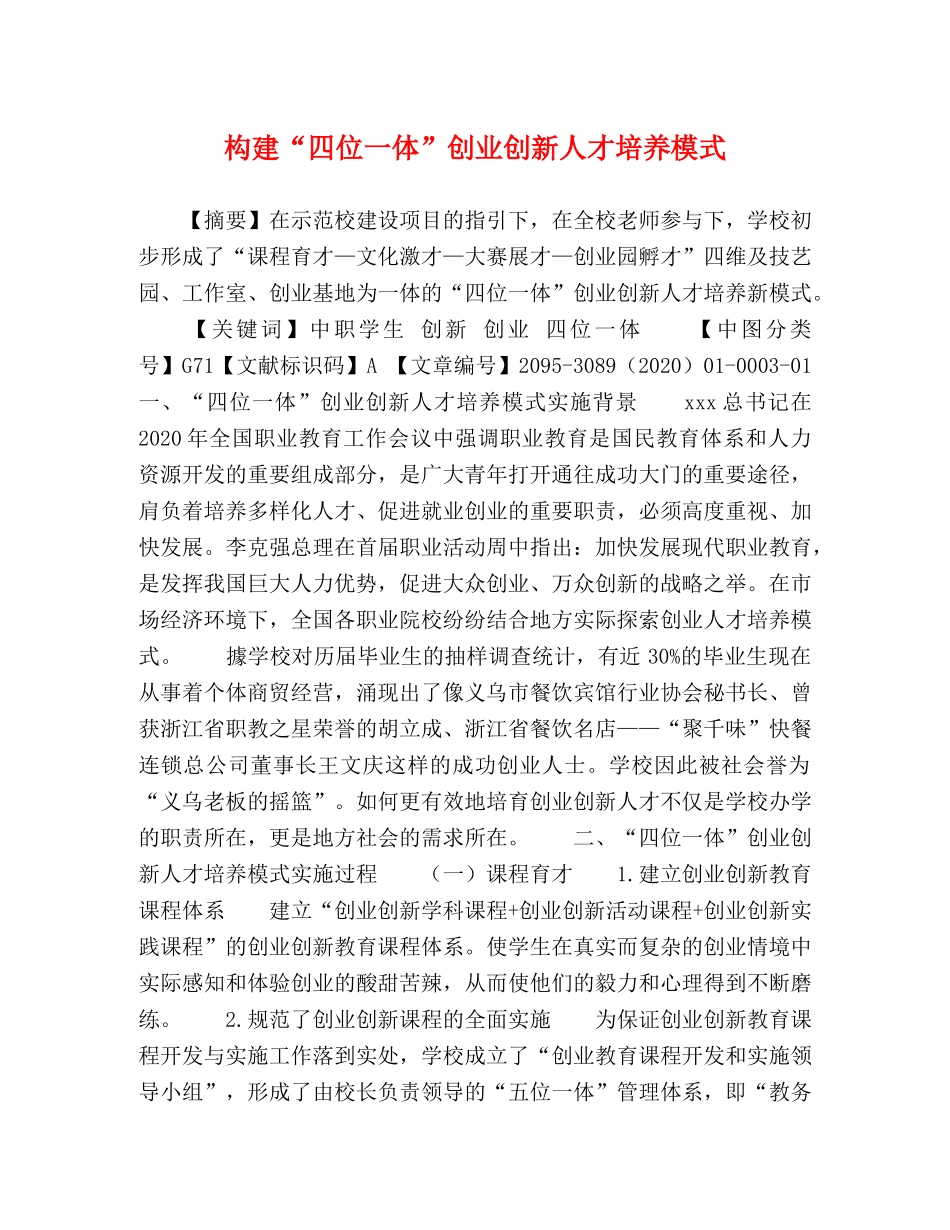 构建“四位一体”创业创新人才培养模式

【摘要】在示范校建设项目的指引下，在全校老师参与下，学校初步形成了“课程育才—文化激才—大赛展才—创业园孵才”四维及技艺园、工作室、创业基地为一体的“四位一体”创业创新人才培养新模式。

【关键词】中职学生 创新 创业 四位一体 【中图分类号】G71【文献标识码】A 【文章编号】2095-3089（2020）01-0003-01 一、“四位一体”创业创新人才培养模式实施背景 xxx总书记在2020年全国职业教育工作会议中强调职业教育是国民教育体系和人力资源开发的重要组成部分，是广大青年打开通往成功大门的重要途径，肩负着培养多样化人才、促进就业创业的重要职责，必须高度重视、加快发展。李克强总理在首届职业活动周中指出：加快发展现代职业教育，是发挥我国巨大人力优势，促进大众创业、万众创新的战略之举。在市场经济环境下，全国各职业院校纷纷结合地方实际探索创业人才培养模式。 據学校对历届毕业生的抽样调查统计，有近30%的毕业生现在从事着个体商贸经营，涌现出了像义乌市餐饮宾馆行业协会秘书长、曾获浙江省职教之星荣誉的胡立成、浙江省餐饮名店——“聚千味”快餐连锁总公司董事长王文庆这样的成功创业人士。学校因此被社会誉为“义乌老板的摇篮”。如何更有效地培育创业创新人才不仅是学校办学的职责所在，更是地方社会的需求所在。 二、“四位一体”创业创新人才培养模式实施过程 （一）课程育才 1.建立创业创新教育课程体系 建立“创业创新学科课程+创业创新活动课程+创业创新实践课程”的创业创新教育课程体系。使学生在真实而复杂的创业情境中实际感知和体验创业的酸甜苦辣，从而使他们的毅力和心理得到不断磨练。 2.规范了创业创新课程的全面实施 为保证创业创新教育课程开发与实施工作落到实处，学校成立了“创业教育课程开发和实施领导小组”，形成了由校长负责领导的“五位一体”管理体系，即“教务